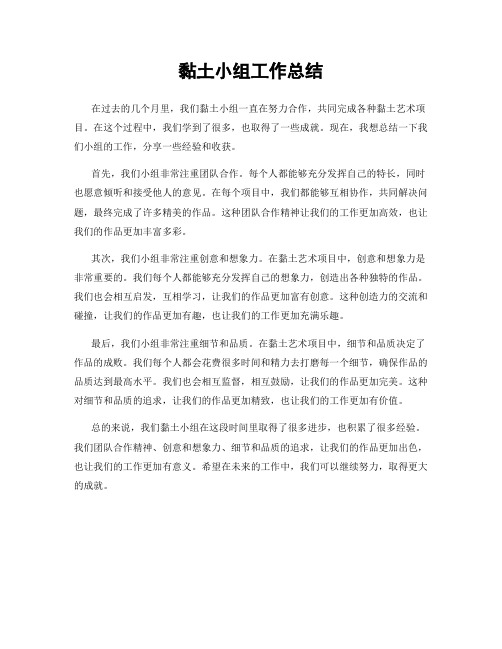 黏土小组工作总结

在过去的几个月里，我们黏土小组一直在努力合作，共同完成各种黏土艺术项目。在这个过程中，我们学到了很多，也取得了一些成就。现在，我想总结一下我们小组的工作，分享一些经验和收获。

首先，我们小组非常注重团队合作。每个人都能够充分发挥自己的特长，同时也愿意倾听和接受他人的意见。在每个项目中，我们都能够互相协作，共同解决问题，最终完成了许多精美的作品。这种团队合作精神让我们的工作更加高效，也让我们的作品更加丰富多彩。

其次，我们小组非常注重创意和想象力。在黏土艺术项目中，创意和想象力是非常重要的。我们每个人都能够充分发挥自己的想象力，创造出各种独特的作品。我们也会相互启发，互相学习，让我们的作品更加富有创意。这种创造力的交流和碰撞，让我们的作品更加有趣，也让我们的工作更加充满乐趣。

最后，我们小组非常注重细节和品质。在黏土艺术项目中，细节和品质决定了作品的成败。我们每个人都会花费很多时间和精力去打磨每一个细节，确保作品的品质达到最高水平。我们也会相互监督，相互鼓励，让我们的作品更加完美。这种对细节和品质的追求，让我们的作品更加精致，也让我们的工作更加有价值。

总的来说，我们黏土小组在这段时间里取得了很多进步，也积累了很多经验。我们团队合作精神、创意和想象力、细节和品质的追求，让我们的作品更加出色，也让我们的工作更加有意义。希望在未来的工作中，我们可以继续努力，取得更大的成就。